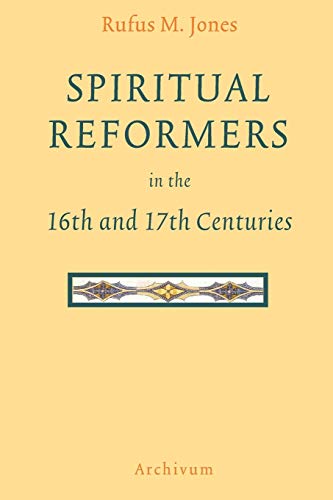 Rufus M. Jones

SPIRITUAL REFORMERS

in the

16th and 17th Centuries

Archivum